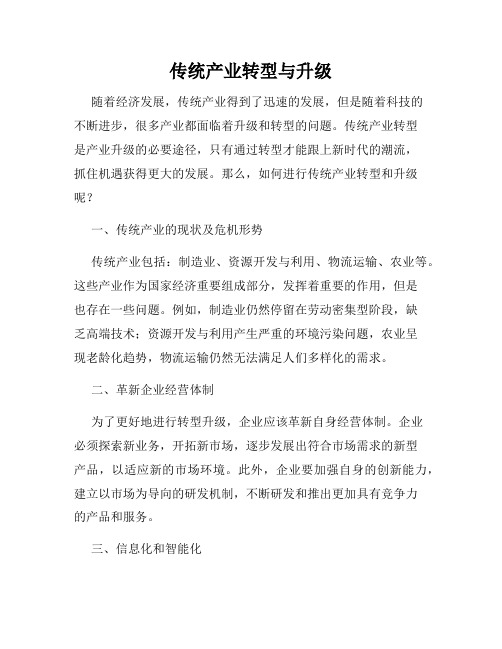 传统产业转型与升级

随着经济发展，传统产业得到了迅速的发展，但是随着科技的不断进步，很多产业都面临着升级和转型的问题。传统产业转型是产业升级的必要途径，只有通过转型才能跟上新时代的潮流，抓住机遇获得更大的发展。那么，如何进行传统产业转型和升级呢？

一、传统产业的现状及危机形势

传统产业包括：制造业、资源开发与利用、物流运输、农业等。这些产业作为国家经济重要组成部分，发挥着重要的作用，但是也存在一些问题。例如，制造业仍然停留在劳动密集型阶段，缺乏高端技术；资源开发与利用产生严重的环境污染问题，农业呈现老龄化趋势，物流运输仍然无法满足人们多样化的需求。

二、革新企业经营体制

为了更好地进行转型升级，企业应该革新自身经营体制。企业必须探索新业务，开拓新市场，逐步发展出符合市场需求的新型产品，以适应新的市场环境。此外，企业要加强自身的创新能力，建立以市场为导向的研发机制，不断研发和推出更加具有竞争力的产品和服务。

三、信息化和智能化